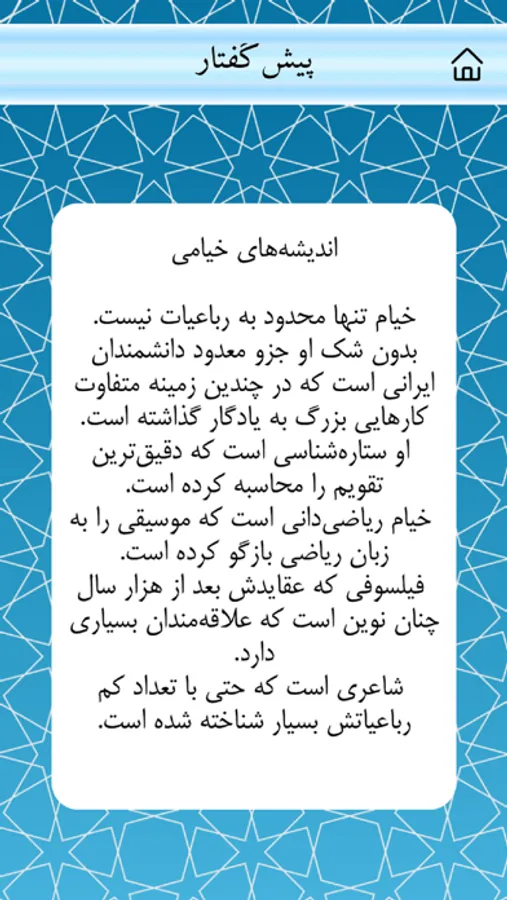 پیش گفتار

اندیشه‌های خیامی

خیام تنها محدود به رباعیات نیست. بدون شک او جزو معدود دانشمندان ایرانی است که در چندین زمینه متفاوت کارهایی بزرگ به یادگار گذاشته است.
او ستاره‌شناسی است که دقیق‌ترین تقویم را محاسبه کرده است.
خیام ریاضی‌دانی است که موسیقی را به زبان ریاضی بازگو کرده است.
فیلسوفی که عقایدش بعد از هزار سال چنان نوین است که علاقه‌مندان بسیاری دارد.
شاعری است که حتی با تعداد کم رباعیاتش بسیار شناخته شده است.